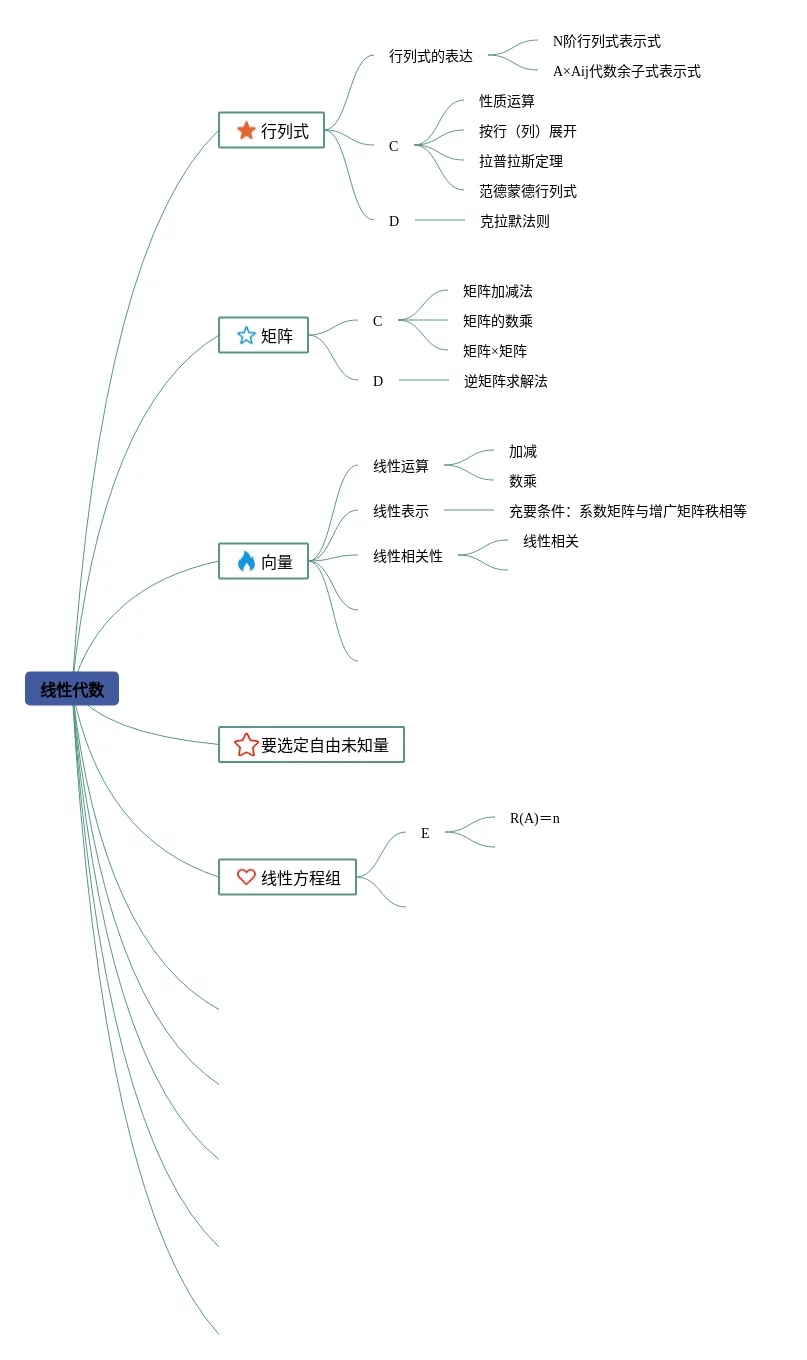 线性代数

行列式
行列式的表达
N阶行列式表示式
A×Aij代数余子式表示式
C
性质运算
按行（列）展开
拉普拉斯定理
范德蒙德行列式
D
克拉默法则

矩阵
C
矩阵加减法
矩阵的数乘
矩阵×矩阵
D
逆矩阵求解法

向量
线性运算
加减
数乘
线性表示
充要条件：系数矩阵与增广矩阵秩相等
线性相关性
线性相关

要选定自由未知量

线性方程组
E
R(A)＝n